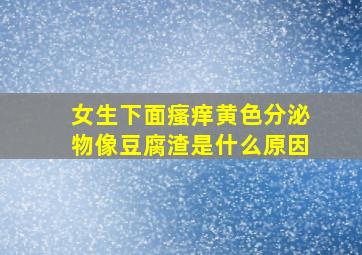 女生下面瘙痒黄色分泌物像豆腐渣是什么原因